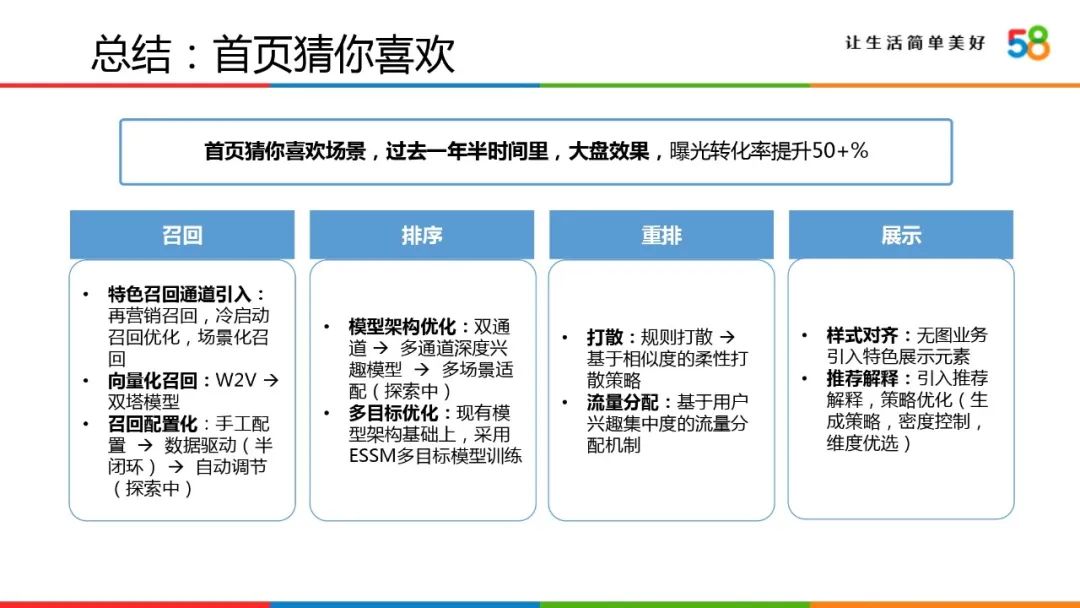 总结：首页猜你喜欢

让生活简单美好 58

首页猜你喜欢场景，过去一年半时间里，大盘效果，曝光转化率提升50+%

召回

• 特色召回通道引入：再营销召回，冷启动召回优化，场景化召回
• 向量化召回：W2V → 双塔模型
• 召回配置化：手工配置 → 数据驱动（半闭环） → 自动调节（探索中）

排序

• 模型架构优化：双通道 → 多通道深度兴趣模型 → 多场景适配（探索中）
• 多目标优化：现有模型架构基础上，采用ESSM多目标模型训练

重排

• 打散：规则打散 → 基于相似度的柔性打散策略
• 流量分配：基于用户兴趣集中度的流量分配机制

展示

• 样式对齐：无图业务引入特色展示元素
• 推荐解释：引入推荐解释，策略优化（生成策略，密度控制，维度优选）